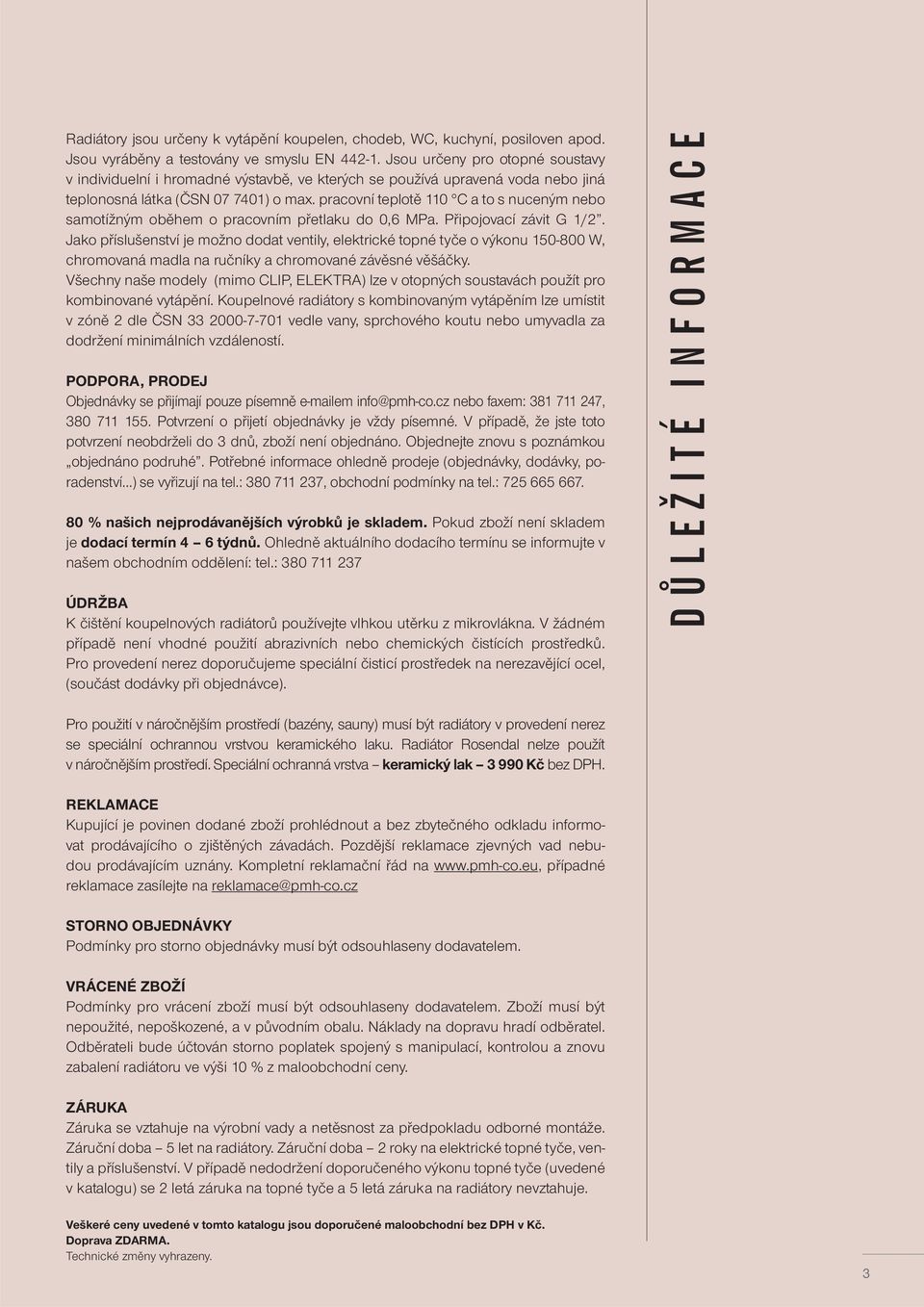 Radiátory jsou určeny k vytápění koupelen, chodeb, WC, kuchyní, posiloven apod. Jsou vyráběny a testovány ve smyslu EN 442-1. Jsou určeny pro otopné soustavy v individuelní i hromadné výstavbě, ve kterých se používá upravená voda nebo jiná teplonosná látka (ČSN 07 7401) o max. pracovní teplotě 110 °C a to s nuceným nebo samotížným oběhem o pracovním přetlaku do 0,6 MPa. Připojovací závit G 1/2". Jako příslušenství je možno dodat ventily, elektrické topné tyče o výkonu 150-800 W, chromovaná madla na ručníky a chromované závěsné věšáčky. Všechny naše modely (mimo CLIP, ELEKTRA) lze v otopných soustavách použít pro kombinované vytápění. Koupelnové radiátory s kombinovaným vytápěním lze umístit v zóně 2 dle ČSN 33 2000-7-701 vedle vany, sprchového koutu nebo umyvadla za dodržení minimálních vzdáleností.

PODPORA, PRODEJ
Objednávky se přijímají pouze písemně e-mailem info@pmh-co.cz nebo faxem: 381 711 247, 380 711 155. Potvrzení o přijetí objednávky je vždy písemné. V případě, že jste toto potvrzení neobdrželi do 3 dnů, zboží není objednáno. Objednejte znovu s poznámkou „objednáno podruhé". Potřebné informace ohledně prodeje (objednávky, dodávky, poradenství...) se vyřizují na tel.: 380 711 237, obchodní podmínky na tel.: 725 665 667.

80 % našich nejprodávanějších výrobků je skladem. Pokud zboží není skladem je dodací termín 4 – 6 týdnů. Ohledně aktuálního dodacího termínu se informujte v našem obchodním oddělení: tel.: 380 711 237

ÚDRŽBA
K čištění koupelnových radiátorů používejte vlhkou utěrku z mikrovlákna. V žádném případě není vhodné použití abrazivních nebo chemických čistících prostředků. Pro provedení nerez doporučujeme speciální čisticí prostředek na nerezavějící ocel, (součást dodávky při objednávce).

Pro použití v náročnějším prostředí (bazény, sauny) musí být radiátory v provedení nerez se speciální ochrannou vrstvou keramického laku. Radiátor Rosendal nelze použít v náročnějším prostředí. Speciální ochranná vrstva – keramický lak – 3 990 Kč bez DPH.

REKLAMACE
Kupující je povinen dodané zboží prohlédnout a bez zbytečného odkladu informovat prodávajícího o zjištěných závadách. Pozdější reklamace zjevných vad nebudou prodávajícím uznány. Kompletní reklamační řád na www.pmh-co.eu, případné reklamace zasílejte na reklamace@pmh-co.cz

STORNO OBJEDNÁVKY
Podmínky pro storno objednávky musí být odsouhlaseny dodavatelem.

VRÁCENÉ ZBOŽÍ
Podmínky pro vrácení zboží musí být odsouhlaseny dodavatelem. Zboží musí být nepoužité, nepoškozené, a v původním obalu. Náklady na dopravu hradí odběratel. Odběrateli bude účtován storno poplatek spojený s manipulací, kontrolou a znovu zabalení radiátoru ve výši 10 % z maloobchodní ceny.

ZÁRUKA
Záruka se vztahuje na výrobní vady a netěsnost za předpokladu odborné montáže. Záruční doba – 5 let na radiátory. Záruční doba – 2 roky na elektrické topné tyče, ventily a příslušenství. V případě nedodržení doporučeného výkonu topné tyče (uvedené v katalogu) se 2 letá záruka na topné tyče a 5 letá záruka na radiátory nevztahuje.

Veškeré ceny uvedené v tomto katalogu jsou doporučené maloobchodní bez DPH v Kč.
Doprava ZDARMA.
Technické změny vyhrazeny.

DŮLEŽITÉ INFORMACE

3